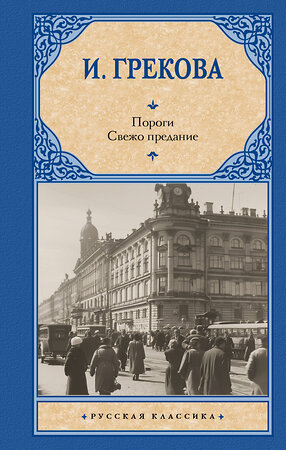 И. ГРЕКОВА

Пороги
Свежо предание

РУССКАЯ КЛАССИКА